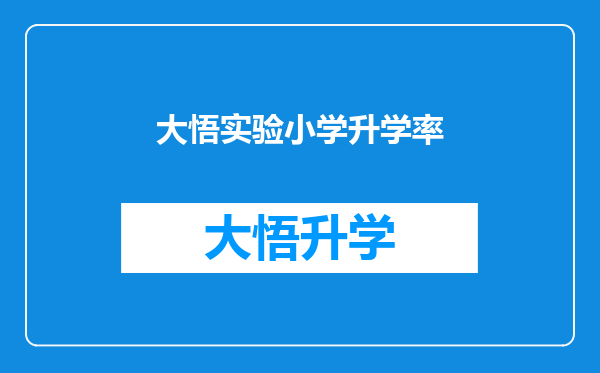 大悟实验小学升学率

大悟升学